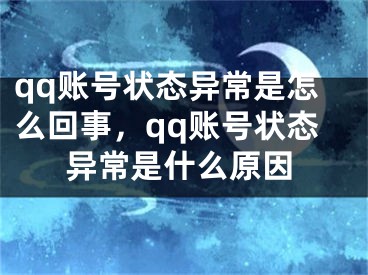 qq账号状态异常是怎么回事，qq账号状态异常是什么原因